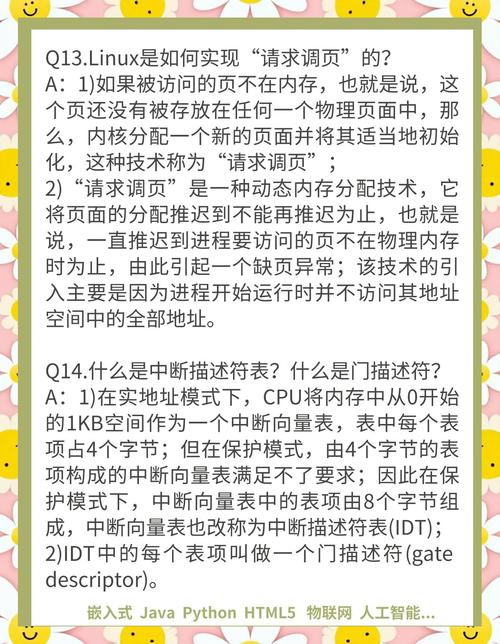 Q13.Linux是如何实现“请求调页”的?
A：1)如果被访问的页不在内存，也就是说，这个页还没有被存放在任何一个物理页面中，那么，内核分配一个新的页面并将其适当地初始化，这种技术称为“请求调页”；
2)“请求调页”是一种动态内存分配技术，它将页面的分配推迟到不能再推迟为止，也就是说，一直推迟到进程要访问的页不在物理内存时为止，由此引起一个缺页异常；该技术的引入主要是因为进程开始运行时并不访问其地址空间中的全部地址。

Q14.什么是中断描述符表？什么是门描述符？
A：1)在实地址模式下，CPU将内存中从0开始的1KB空间作为一个中断向量表，表中每个表项占4个字节；但在保护模式，由4个字节的表项构成的中断向量表满足不了要求；因此在保护模式下，中断向量表中的表项由8个字节组成，中断向量表也改称为中断描述符表(IDT)；
2)IDT中的每个表项叫做一个门描述符(gate descriptor)。

嵌入式 Java Python HTML5 物联网 人工智能...